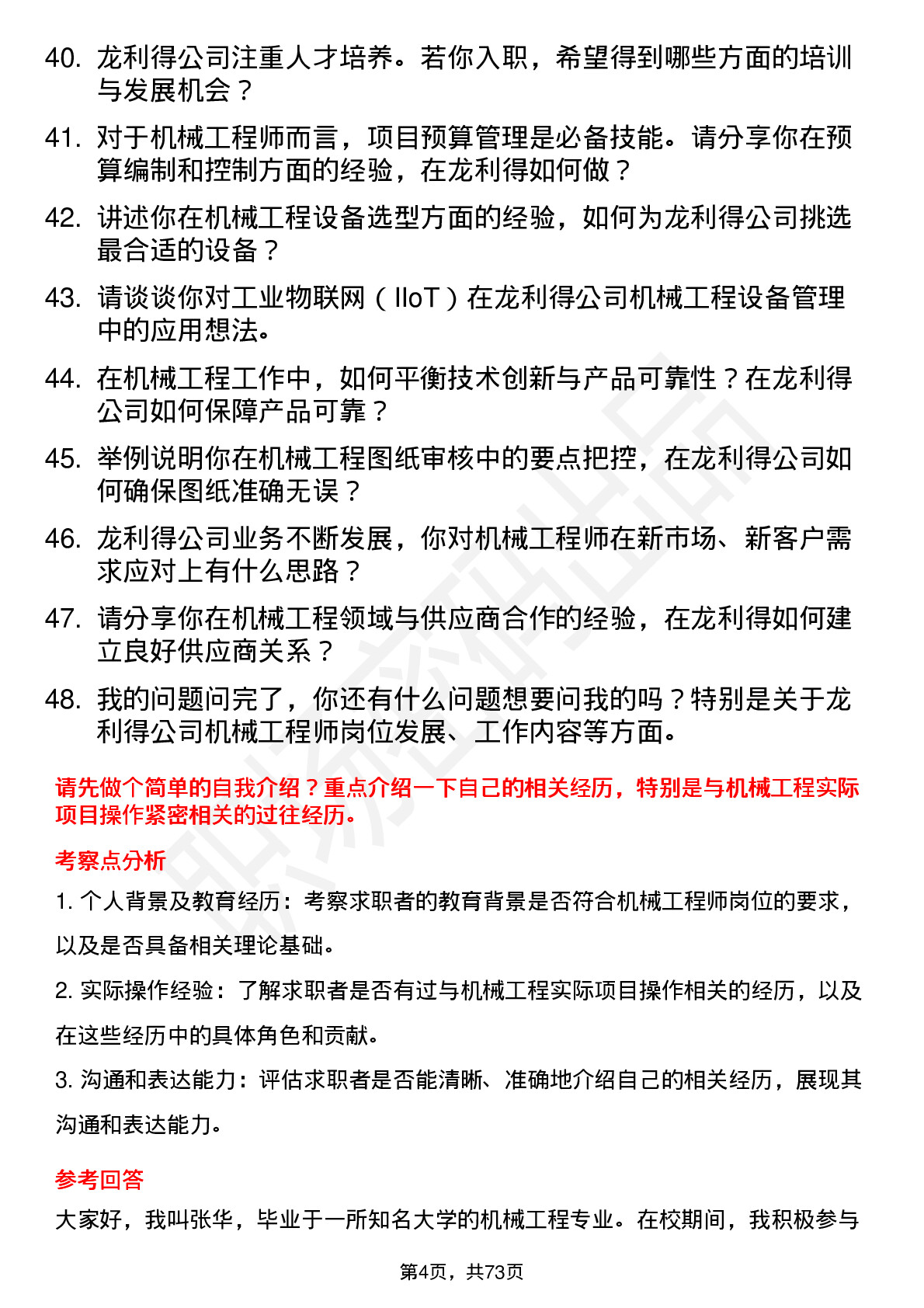 40. 龙利得公司注重人才培养。若你入职，希望得到哪些方面的培训与发展机会？

41. 对于机械工程师而言，项目预算管理是必备技能。请分享你在预算编制和控制方面的经验，在龙利得如何做？

42. 讲述你在机械工程设备选型方面的经验，如何为龙利得公司挑选最合适的设备？

43. 请谈谈你对工业物联网（IIoT）在龙利得公司机械工程设备管理中的应用想法。

44. 在机械工程工作中，如何平衡技术创新与产品可靠性？在龙利得公司如何保障产品可靠？

45. 举例说明你在机械工程图纸审核中的要点把控，在龙利得公司如何确保图纸准确无误？

46. 龙利得公司业务不断发展，你对机械工程师在新市场、新客户需求应对上有什么思路？

47. 请分享你在机械工程领域与供应商合作的经验，在龙利得如何建立良好供应商关系？

48. 我的问题问完了，你还有什么问题想要问我的吗？特别是关于龙利得公司机械工程师岗位发展、工作内容等方面。

请先做个简单的自我介绍？重点介绍一下自己的相关经历，特别是与机械工程实际项目操作紧密相关的过往经历。

考察点分析

1. 个人背景及教育经历：考察求职者的教育背景是否符合机械工程师岗位的要求，以及是否具备相关理论基础。

2. 实际操作经验：了解求职者是否有过与机械工程实际项目操作相关的经历，以及在这些经历中的具体角色和贡献。

3. 沟通和表达能力：评估求职者是否能清晰、准确地介绍自己的相关经历，展现其沟通和表达能力。

参考回答

大家好，我叫张华，毕业于一所知名大学的机械工程专业。在校期间，我积极参与

第4页，共73页